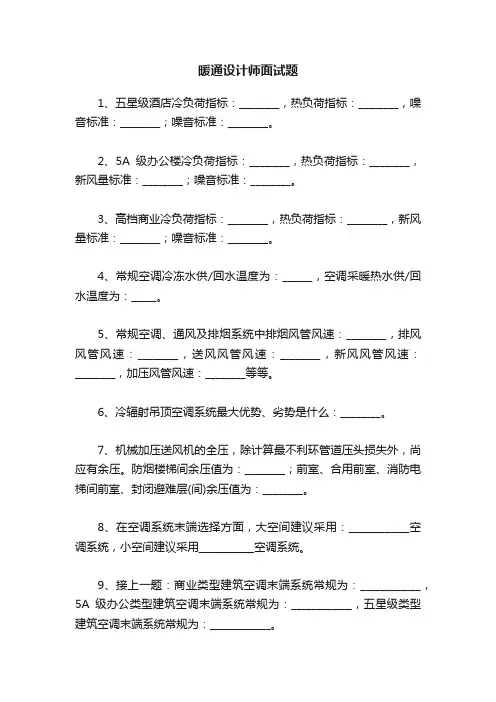 暖通设计师面试题

1、五星级酒店冷负荷指标：________，热负荷指标：________，噪音标准：________；噪音标准：________。

2、5A 级办公楼冷负荷指标：________，热负荷指标：________，新风量标准：________；噪音标准：________。

3、高档商业冷负荷指标：________，热负荷指标：________，新风量标准：________；噪音标准：________。

4、常规空调冷冻水供/回水温度为：______，空调采暖热水供/回水温度为：_____。

5、常规空调、通风及排烟系统中排烟风管风速：________，排风风管风速：________，送风风管风速：________，新风风管风速：________，加压风管风速：________等等。

6、冷辐射吊顶空调系统最大优势、劣势是什么：________。

7、机械加压送风机的全压，除计算最不利环管道压头损失外，尚应有余压。防烟楼梯间余压值为：________；前室、合用前室、消防电梯间前室、封闭避难层(间)余压值为：________。

8、在空调系统末端选择方面，大空间建议采用：____________空调系统，小空间建议采用___________空调系统。

9、接上一题：商业类型建筑空调末端系统常规为：____________，5A 级办公类型建筑空调末端系统常规为：____________，五星级类型建筑空调末端系统常规为：____________。